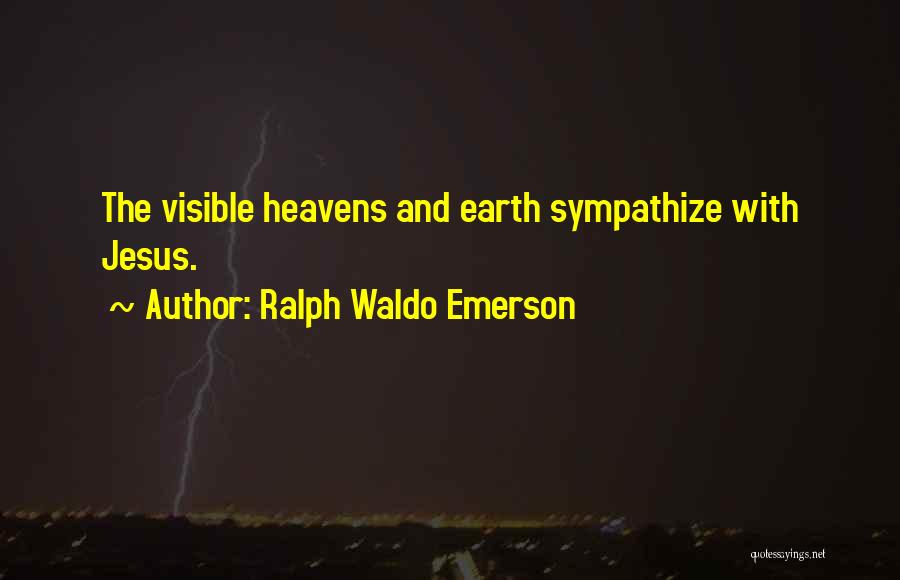 The visible heavens and earth sympathize with Jesus.

~ Author: Ralph Waldo Emerson

quotessayings.net